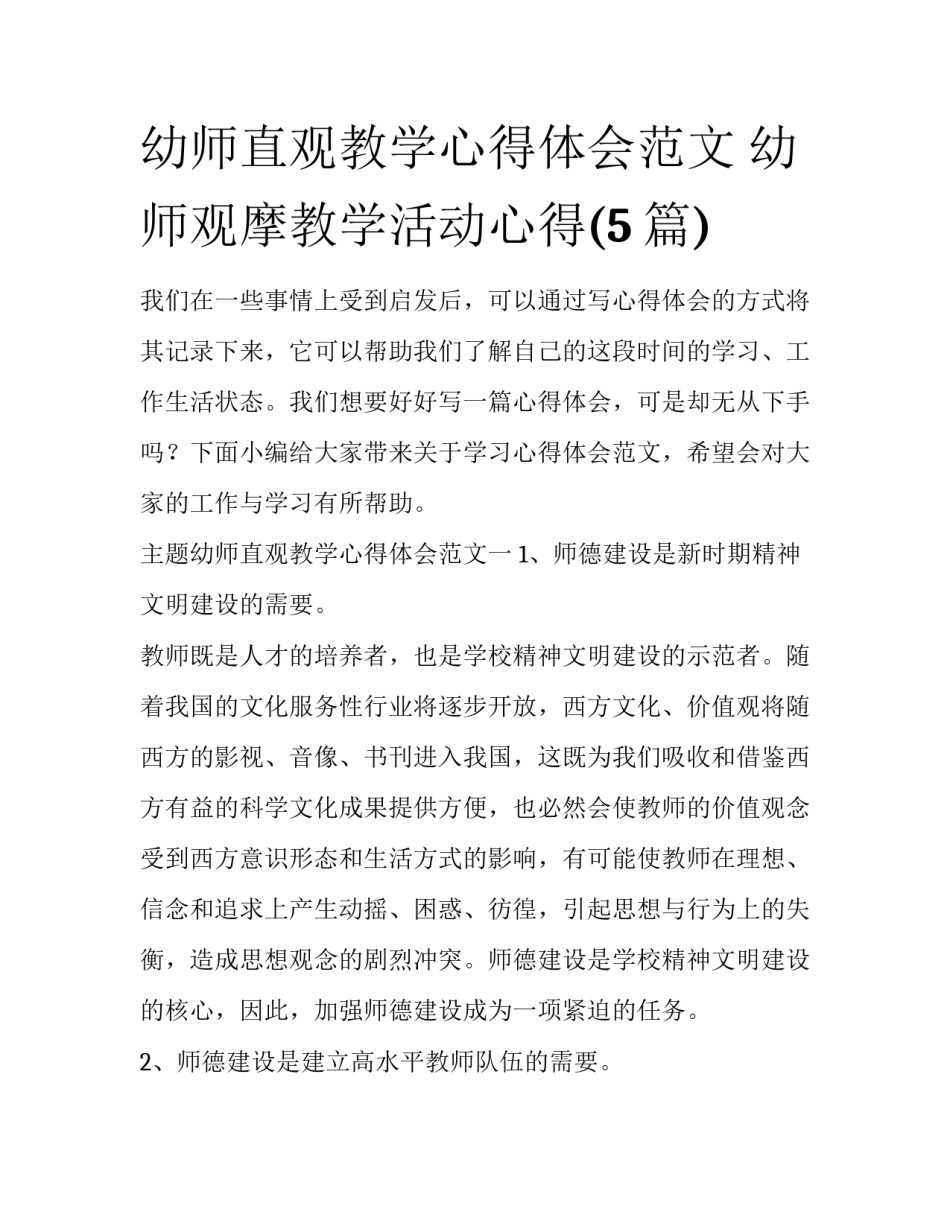 幼师直观教学心得体会范文 幼师观摩教学活动心得(5 篇)

我们在一些事情上受到启发后，可以通过写心得体会的方式将其记录下来，它可以帮助我们了解自己的这段时间的学习、工作生活状态。我们想要好好写一篇心得体会，可是却无从下手吗？下面小编给大家带来关于学习心得体会范文，希望会对大家的工作与学习有所帮助。

主题幼师直观教学心得体会范文一 1、师德建设是新时期精神文明建设的需要。

教师既是人才的培养者，也是学校精神文明建设的示范者。随着我国的文化服务性行业将逐步开放，西方文化、价值观将随西方的影视、音像、书刊进入我国，这既为我们吸收和借鉴西方有益的科学文化成果提供方便，也必然会使教师的价值观念受到西方意识形态和生活方式的影响，有可能使教师在理想、信念和追求上产生动摇、困惑、彷徨，引起思想与行为上的失衡，造成思想观念的剧烈冲突。师德建设是学校精神文明建设的核心，因此，加强师德建设成为一项紧迫的任务。

2、师德建设是建立高水平教师队伍的需要。